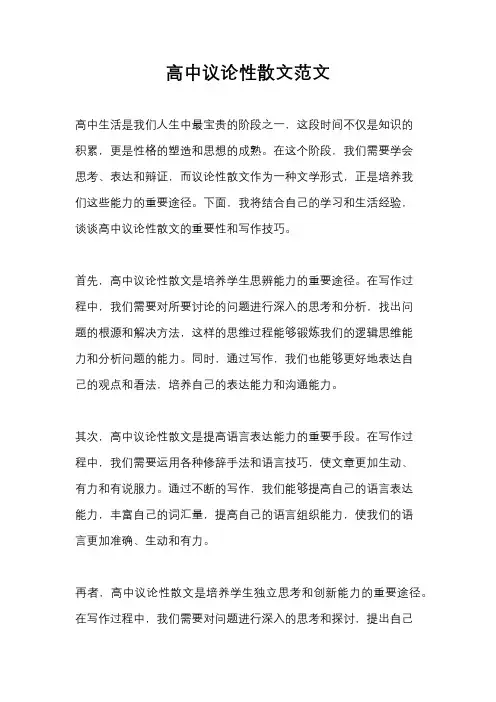 高中议论性散文范文

高中生活是我们人生中最宝贵的阶段之一，这段时间不仅是知识的积累，更是性格的塑造和思想的成熟。在这个阶段，我们需要学会思考、表达和辩证，而议论性散文作为一种文学形式，正是培养我们这些能力的重要途径。下面，我将结合自己的学习和生活经验，谈谈高中议论性散文的重要性和写作技巧。

首先，高中议论性散文是培养学生思辨能力的重要途径。在写作过程中，我们需要对所要讨论的问题进行深入的思考和分析，找出问题的根源和解决方法，这样的思维过程能够锻炼我们的逻辑思维能力和分析问题的能力。同时，通过写作，我们也能够更好地表达自己的观点和看法，培养自己的表达能力和沟通能力。

其次，高中议论性散文是提高语言表达能力的重要手段。在写作过程中，我们需要运用各种修辞手法和语言技巧，使文章更加生动、有力和有说服力。通过不断的写作，我们能够提高自己的语言表达能力，丰富自己的词汇量，提高自己的语言组织能力，使我们的语言更加准确、生动和有力。

再者，高中议论性散文是培养学生独立思考和创新能力的重要途径。在写作过程中，我们需要对问题进行深入的思考和探讨，提出自己